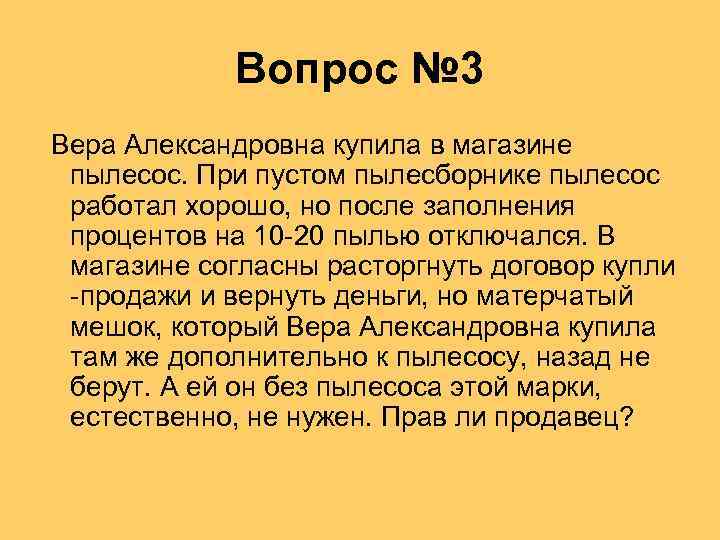 Вопрос №3

Вера Александровна купила в магазине пылесос. При пустом пылесборнике пылесос работал хорошо, но после заполнения процентов на 10-20 пылью отключался. В магазине согласны расторгнуть договор купли -продажи и вернуть деньги, но матерчатый мешок, который Вера Александровна купила там же дополнительно к пылесосу, назад не берут. А ей он без пылесоса этой марки, естественно, не нужен. Прав ли продавец?